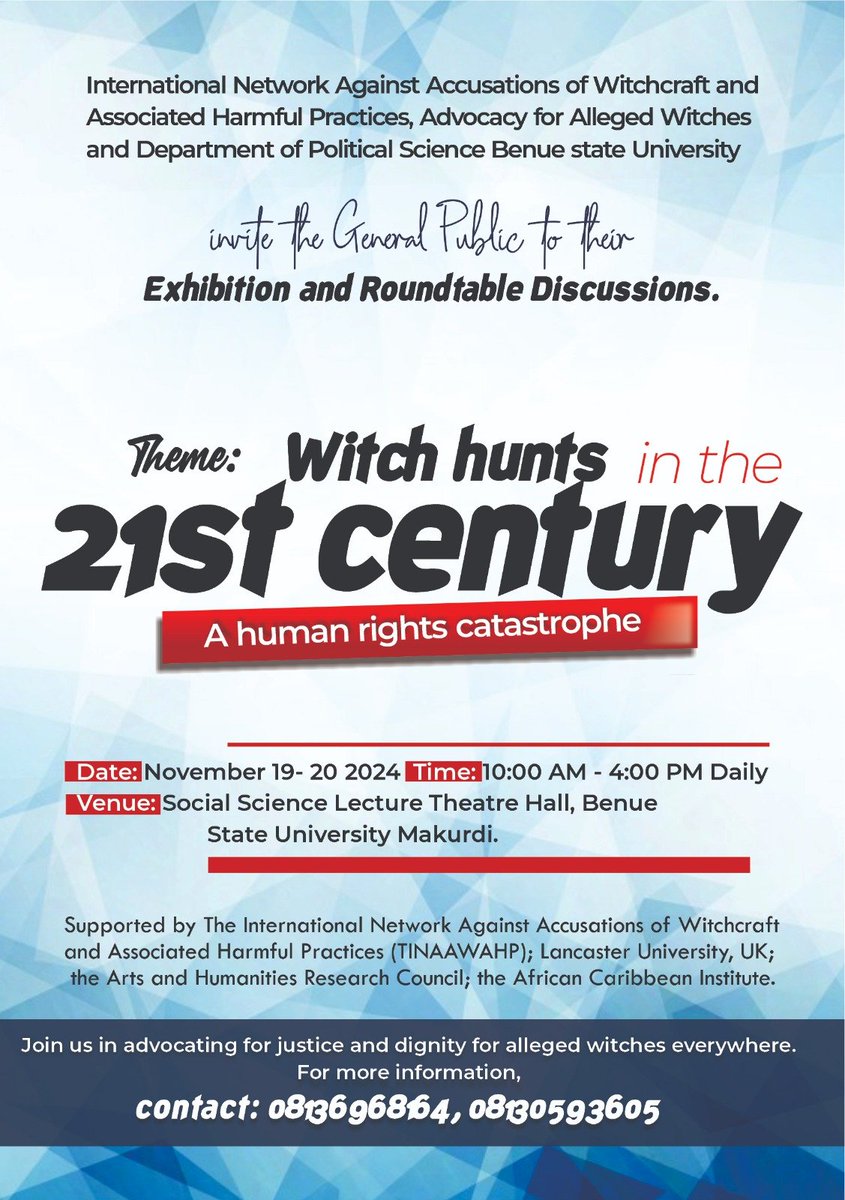 International Network Against Accusations of Witchcraft and Associated Harmful Practices, Advocacy for Alleged Witches and Department of Political Science Benue state University

invite the General Public to their

Exhibition and Roundtable Discussions.

Theme: Witch hunts in the 21st century

A human rights catastrophe

Date: November 19- 20 2024 Time: 10:00 AM - 4:00 PM Daily

Venue: Social Science Lecture Theatre Hall, Benue State University Makurdi.

Supported by The International Network Against Accusations of Witchcraft and Associated Harmful Practices (TINAAWAHP); Lancaster University, UK; the Arts and Humanities Research Council; the African Caribbean Institute.

Join us in advocating for justice and dignity for alleged witches everywhere. For more information,

contact: 08136968164, 08130593605